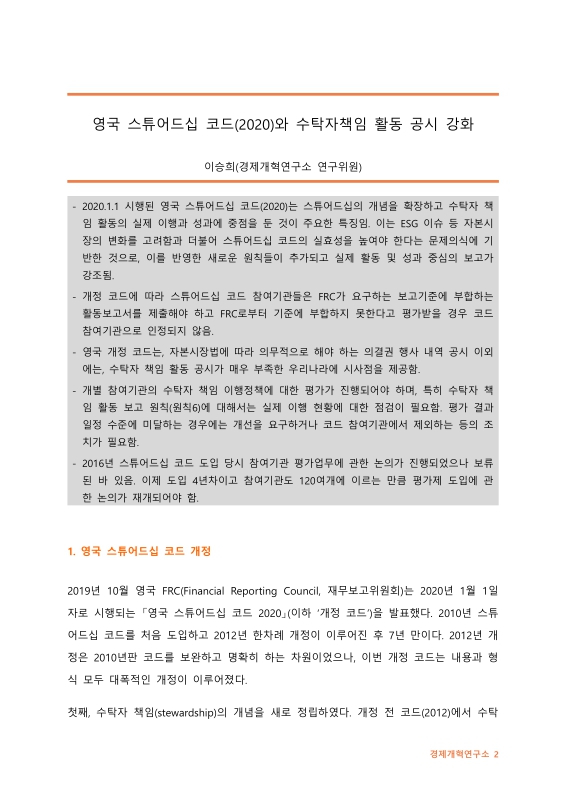 영국 스튜어드십 코드(2020)와 수탁자책임 활동 공시 강화

이승희(경제개혁연구소 연구위원)

- 2020.1.1 시행된 영국 스튜어드십 코드(2020)는 스튜어드십의 개념을 확장하고 수탁자 책임 활동의 실제 이행과 성과에 중점을 둔 것이 주요한 특징임. 이는 ESG 이슈 등 자본시장의 변화를 고려함과 더불어 스튜어드십 코드의 실효성을 높여야 한다는 문제의식에 기반한 것으로, 이를 반영한 새로운 원칙들이 추가되고 실제 활동 및 성과 중심의 보고가 강조됨.
- 개정 코드에 따라 스튜어드십 코드 참여기관들은 FRC가 요구하는 보고기준에 부합하는 활동보고서를 제출해야 하고 FRC로부터 기준에 부합하지 못한다고 평가받을 경우 코드 참여기관으로 인정되지 않음.
- 영국 개정 코드는, 자본시장법에 따라 의무적으로 해야 하는 의결권 행사 내역 공시 이외에는, 수탁자 책임 활동 공시가 매우 부족한 우리나라에 시사점을 제공함.
- 개별 참여기관의 수탁자 책임 이행정책에 대한 평가가 진행되어야 하며, 특히 수탁자 책임 활동 보고 원칙(원칙6)에 대해서는 실제 이행 현황에 대한 점검이 필요함. 평가 결과 일정 수준에 미달하는 경우에는 개선을 요구하거나 코드 참여기관에서 제외하는 등의 조치가 필요함.
- 2016년 스튜어드십 코드 도입 당시 참여기관 평가업무에 관한 논의가 진행되었으나 보류된 바 있음. 이제 도입 4년차이고 참여기관도 120여개에 이르는 만큼 평가제 도입에 관한 논의가 재개되어야 함.

1. 영국 스튜어드십 코드 개정

2019년 10월 영국 FRC(Financial Reporting Council, 재무보고위원회)는 2020년 1월 1일자로 시행되는 「영국 스튜어드십 코드 2020」(이하 '개정 코드')을 발표했다. 2010년 스튜어드십 코드를 처음 도입하고 2012년 한차례 개정이 이루어진 후 7년 만이다. 2012년 개정은 2010년판 코드를 보완하고 명확히 하는 차원이었으나, 이번 개정 코드는 내용과 형식 모두 대폭적인 개정이 이루어졌다.

첫째, 수탁자 책임(stewardship)의 개념을 새로 정립하였다. 개정 전 코드(2012)에서 수탁

경제개혁연구소 2